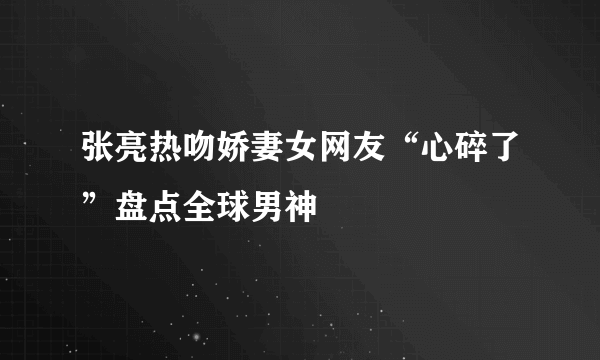 张亮热吻娇妻女网友“心碎了”盘点全球男神